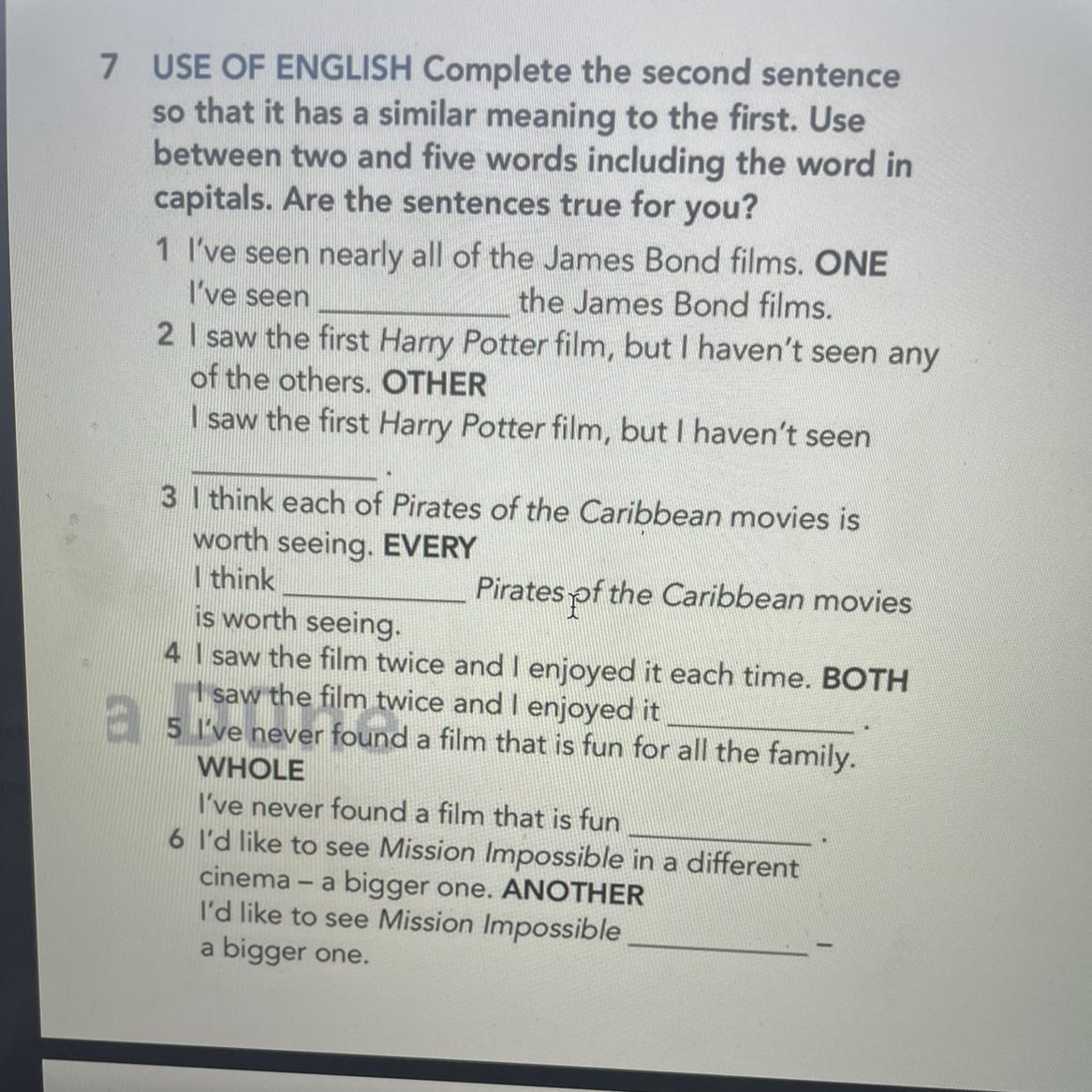 7 USE OF ENGLISH Complete the second sentence so that it has a similar meaning to the first. Use between two and five words including the word in capitals. Are the sentences true for you?

1 I've seen nearly all of the James Bond films. ONE
I've seen ____ the James Bond films.

2 I saw the first Harry Potter film, but I haven't seen any of the others. OTHER
I saw the first Harry Potter film, but I haven't seen ____.

3 I think each of Pirates of the Caribbean movies is worth seeing. EVERY
I think ____ Pirates of the Caribbean movies is worth seeing.

4 I saw the film twice and I enjoyed it each time. BOTH
I saw the film twice and I enjoyed it ____.

5 I've never found a film that is fun for all the family. WHOLE
I've never found a film that is fun ____.

6 I'd like to see Mission Impossible in a different cinema – a bigger one. ANOTHER
I'd like to see Mission Impossible ____ – a bigger one.

a Dune